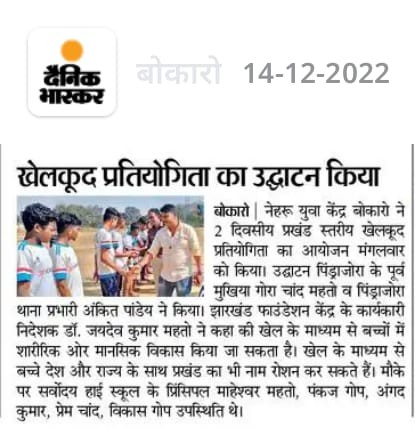 दैनिक भास्कर

बोकारो 14-12-2022

खेलकूद प्रतियोगिता का उद्घाटन किया

बोकारो | नेहरू युवा केंद्र बोकारो ने 2 दिवसीय प्रखंड स्तरीय खेलकूद प्रतियोगिता का आयोजन मंगलवार को किया। उद्घाटन पिंड्राजोरा के पूर्व मुखिया गोरा चांद महतो व पिंड्राजोरा थाना प्रभारी अंकित पांडेय ने किया। झारखंड फाउंडेशन केंद्र के कार्यकारी निदेशक डॉ. जयदेव कुमार महतो ने कहा की खेल के माध्यम से बच्चों में शारीरिक ओर मानसिक विकास किया जा सकता है। खेल के माध्यम से बच्चे देश और राज्य के साथ प्रखंड का भी नाम रोशन कर सकते हैं। मौके पर सर्वोदय हाई स्कूल के प्रिंसिपल माहेश्वर महतो, पंकज गोप, अंगद कुमार, प्रेम चांद, विकास गोप उपस्थिति थे।